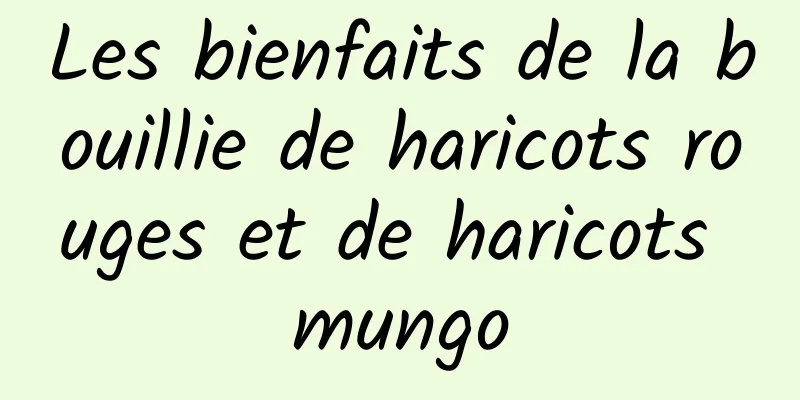 Les bienfaits de la bouillie de haricots rouges et de haricots mungo